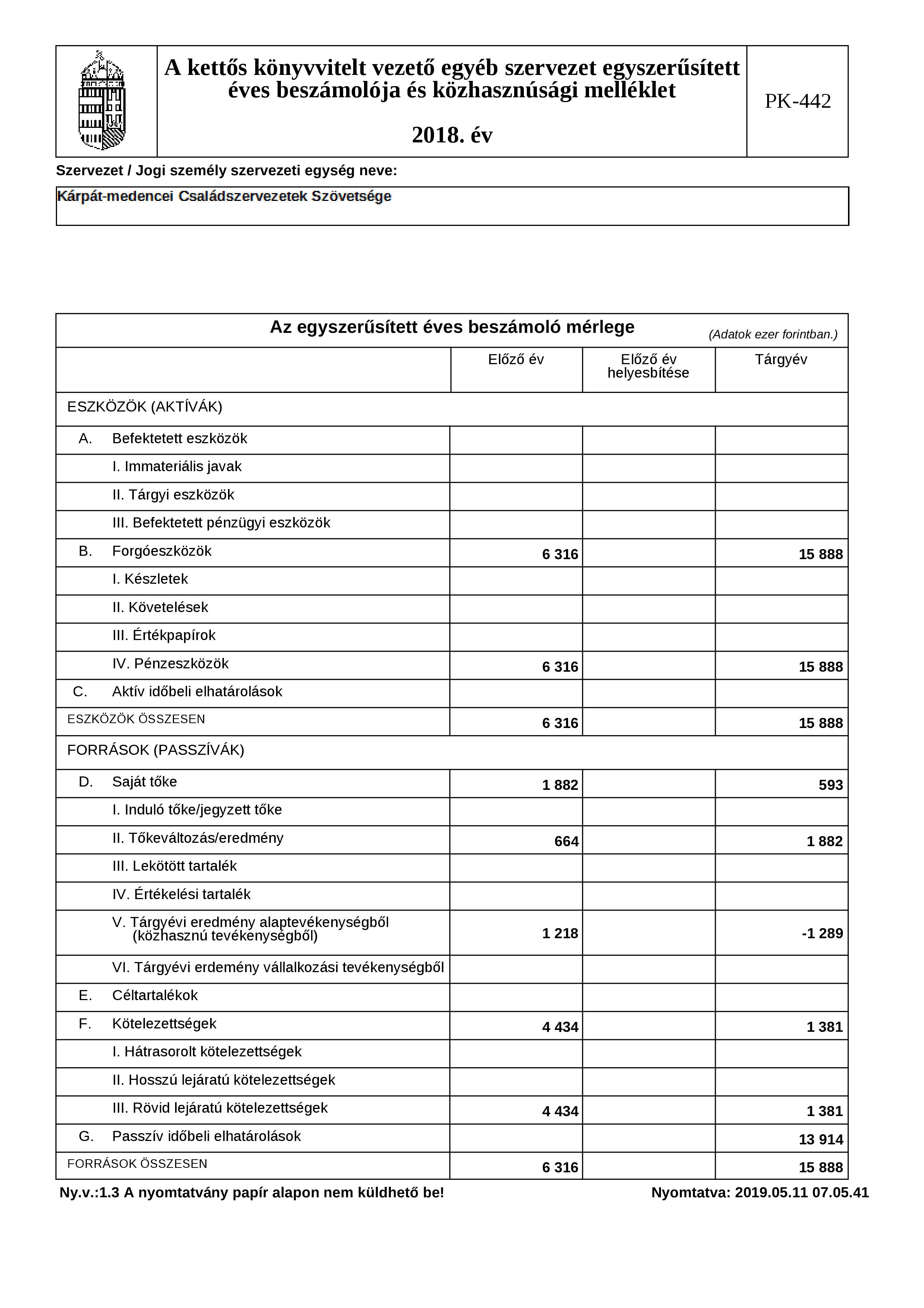 A kettős könyvvitelt vezető egyéb szervezet egyszerűsített éves beszámolója és közhasznúsági melléklet

2018. év

PK-442

Szervezet / Jogi személy szervezeti egység neve:

Kárpát-medencei Családszervezetek Szövetsége

Az egyszerűsített éves beszámoló mérlege (Adatok ezer forintban.)

| | Előző év | Előző év helyesbítése | Tárgyév |
|---|---|---|---|
| ESZKÖZÖK (AKTÍVÁK) | | | |
| A. Befektetett eszközök | | | |
| I. Immateriális javak | | | |
| II. Tárgyi eszközök | | | |
| III. Befektetett pénzügyi eszközök | | | |
| B. Forgóeszközök | 6 316 | | 15 888 |
| I. Készletek | | | |
| II. Követelések | | | |
| III. Értékpapírok | | | |
| IV. Pénzeszközök | 6 316 | | 15 888 |
| C. Aktív időbeli elhatárolások | | | |
| ESZKÖZÖK ÖSSZESEN | 6 316 | | 15 888 |
| FORRÁSOK (PASSZÍVÁK) | | | |
| D. Saját tőke | 1 882 | | 593 |
| I. Induló tőke/jegyzett tőke | | | |
| II. Tőkeváltozás/eredmény | 664 | | 1 882 |
| III. Lekötött tartalék | | | |
| IV. Értékelési tartalék | | | |
| V. Tárgyévi eredmény alaptevékenységből (közhasznú tevékenységből) | 1 218 | | -1 289 |
| VI. Tárgyévi erdemény vállalkozási tevékenységből | | | |
| E. Céltartalékok | | | |
| F. Kötelezettségek | 4 434 | | 1 381 |
| I. Hátrasorolt kötelezettségek | | | |
| II. Hosszú lejáratú kötelezettségek | | | |
| III. Rövid lejáratú kötelezettségek | 4 434 | | 1 381 |
| G. Passzív időbeli elhatárolások | | | 13 914 |
| FORRÁSOK ÖSSZESEN | 6 316 | | 15 888 |

Ny.v.:1.3 A nyomtatvány papír alapon nem küldhető be! Nyomtatva: 2019.05.11 07.05.41